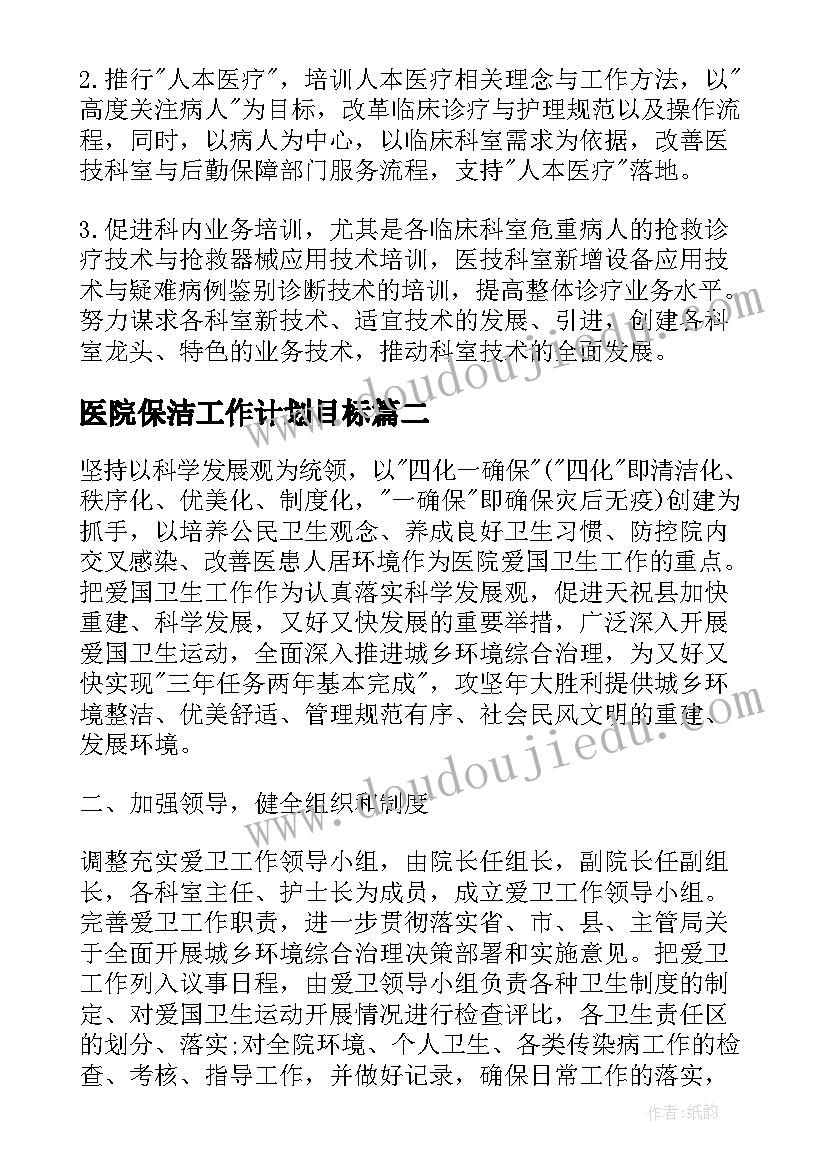 2.推行"人本医疗"，培训人本医疗相关理念与工作方法，以"高度关注病人"为目标，改革临床诊疗与护理规范以及操作流程，同时，以病人为中心，以临床科室需求为依据，改善医技科室与后勤保障部门服务流程，支持"人本医疗"落地。

3.促进科内业务培训，尤其是各临床科室危重病人的抢救诊疗技术与抢救器械应用技术培训，医技科室新增设备应用技术与疑难病例鉴别诊断技术的培训，提高整体诊疗业务水平。努力谋求各科室新技术、适宜技术的发展、引进，创建各科室龙头、特色的业务技术，推动科室技术的全面发展。

医院保洁工作计划目标篇二

坚持以科学发展观为统领，以"四化一确保"("四化"即清洁化、秩序化、优美化、制度化，"一确保"即确保灾后无疫)创建为抓手，以培养公民卫生观念、养成良好卫生习惯、防控院内交叉感染、改善医患人居环境作为医院爱国卫生工作的重点。把爱国卫生工作作为认真落实科学发展观，促进天祝县加快重建、科学发展，又好又快发展的重要举措，广泛深入开展爱国卫生运动，全面深入推进城乡环境综合治理，为又好又快实现"三年任务两年基本完成"，攻坚年大胜利提供城乡环境整洁、优美舒适、管理规范有序、社会民风文明的重建、发展环境。

二、加强领导，健全组织和制度

调整充实爱卫工作领导小组，由院长任组长，副院长任副组长，各科室主任、护士长为成员，成立爱卫工作领导小组。完善爱卫工作职责，进一步贯彻落实省、市、县、主管局关于全面开展城乡环境综合治理决策部署和实施意见。把爱卫工作列入议事日程，由爱卫领导小组负责各种卫生制度的制定、对爱国卫生运动开展情况进行检查评比，各卫生责任区的划分、落实;对全院环境、个人卫生、各类传染病工作的检查、考核、指导工作，并做好记录，确保日常工作的落实，

www.doudoujiedu.com

作者:纸韵